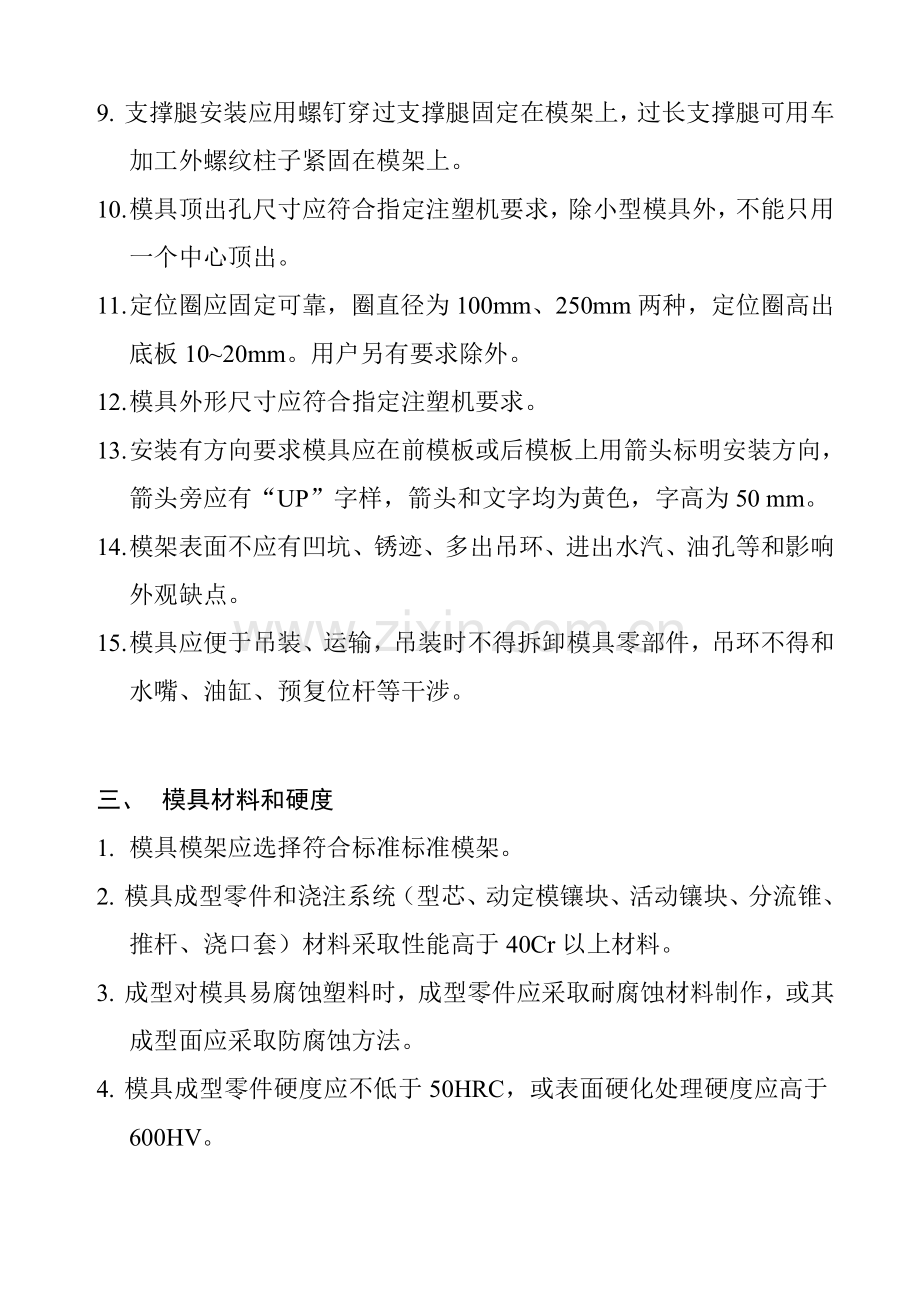 9.支撑腿安装应用螺钉穿过支撑腿固定在模架上，过长支撑腿可用车加工外螺纹柱子紧固在模架上。

10.模具顶出孔尺寸应符合指定注塑机要求，除小型模具外，不能只用一个中心顶出。

11.定位圈应固定可靠，圈直径为100mm、250mm两种，定位圈高出底板10~20mm。用户另有要求除外。

12.模具外形尺寸应符合指定注塑机要求。

13.安装有方向要求模具应在前模板或后模板上用箭头标明安装方向，箭头旁应有“UP”字样，箭头和文字均为黄色，字高为50 mm。

14.模架表面不应有凹坑、锈迹、多出吊环、进出水汽、油孔等和影响外观缺点。

15.模具应便于吊装、运输，吊装时不得拆卸模具零部件，吊环不得和水嘴、油缸、预复位杆等干涉。

三、 模具材料和硬度

1.模具模架应选择符合标准标准模架。

2.模具成型零件和浇注系统（型芯、动定模镶块、活动镶块、分流锥、推杆、浇口套）材料采取性能高于40Cr以上材料。

3.成型对模具易腐蚀塑料时，成型零件应采取耐腐蚀材料制作，或其成型面应采取防腐蚀方法。

4.模具成型零件硬度应不低于50HRC，或表面硬化处理硬度应高于600HV。

www.zixin.com.cn